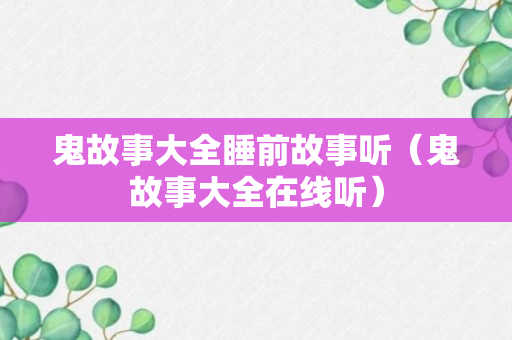 鬼故事大全睡前故事听（鬼故事大全在线听）